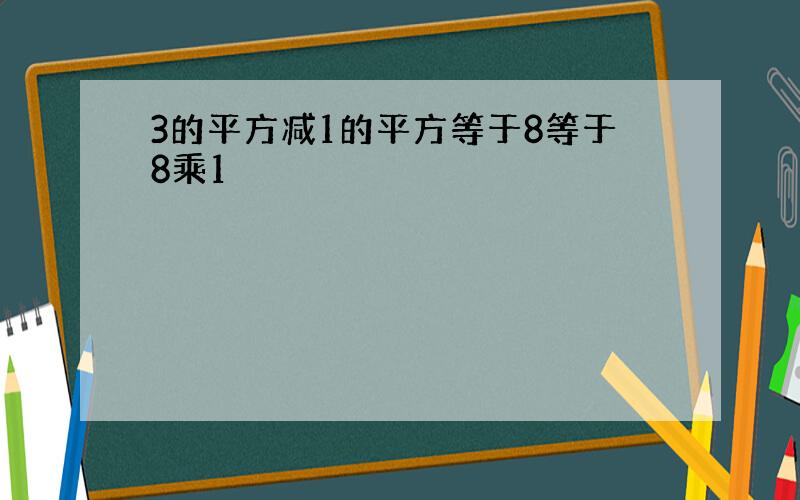 3的平方减1的平方等于8等于8乘1